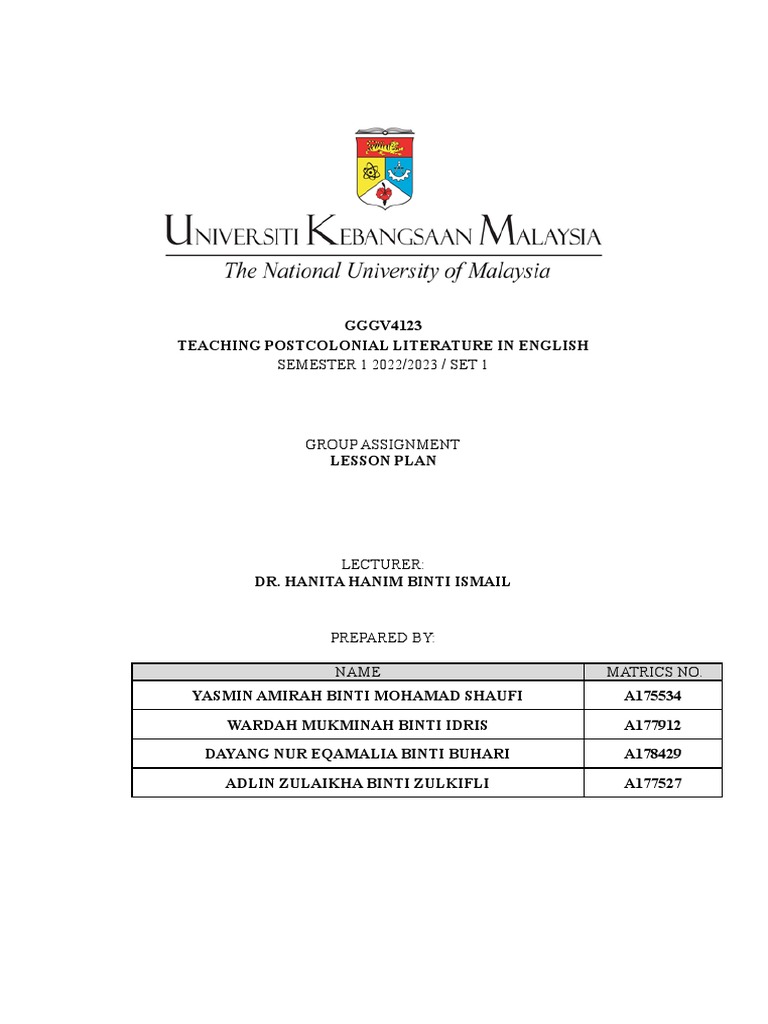 UNIVERSITI KEBANGSAAN MALAYSIA
The National University of Malaysia

GGGV4123
TEACHING POSTCOLONIAL LITERATURE IN ENGLISH
SEMESTER 1 2022/2023 / SET 1

GROUP ASSIGNMENT
LESSON PLAN

LECTURER:
DR. HANITA HANIM BINTI ISMAIL

PREPARED BY:

| NAME | MATRICS NO. |
|---|---|
| YASMIN AMIRAH BINTI MOHAMAD SHAUFI | A175534 |
| WARDAH MUKMINAH BINTI IDRIS | A177912 |
| DAYANG NUR EQAMALIA BINTI BUHARI | A178429 |
| ADLIN ZULAIKHA BINTI ZULKIFLI | A177527 |